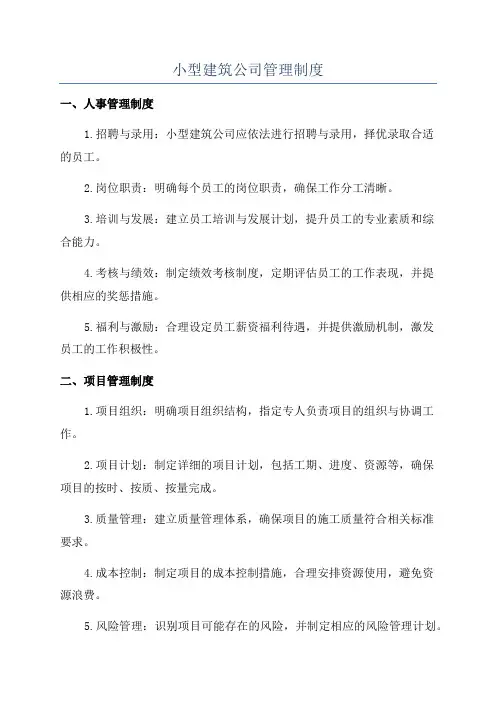 小型建筑公司管理制度

一、人事管理制度

1.招聘与录用：小型建筑公司应依法进行招聘与录用，择优录取合适的员工。

2.岗位职责：明确每个员工的岗位职责，确保工作分工清晰。

3.培训与发展：建立员工培训与发展计划，提升员工的专业素质和综合能力。

4.考核与绩效：制定绩效考核制度，定期评估员工的工作表现，并提供相应的奖惩措施。

5.福利与激励：合理设定员工薪资福利待遇，并提供激励机制，激发员工的工作积极性。

二、项目管理制度

1.项目组织：明确项目组织结构，指定专人负责项目的组织与协调工作。

2.项目计划：制定详细的项目计划，包括工期、进度、资源等，确保项目的按时、按质、按量完成。

3.质量管理：建立质量管理体系，确保项目的施工质量符合相关标准要求。

4.成本控制：制定项目的成本控制措施，合理安排资源使用，避免资源浪费。

5.风险管理：识别项目可能存在的风险，并制定相应的风险管理计划。